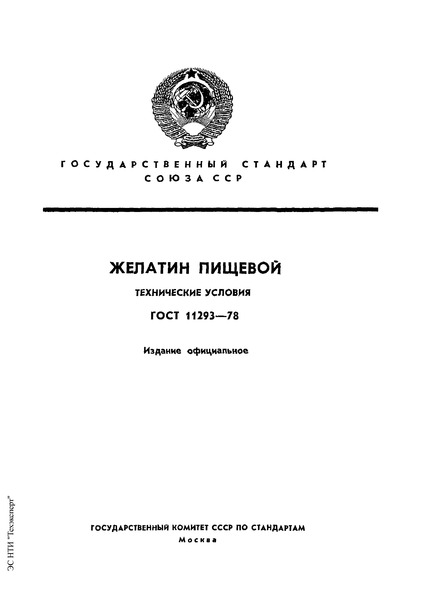 ГОСУДАРСТВЕННЫЙ СТАНДАРТ СОЮЗА ССР

ЖЕЛАТИН ПИЩЕВОЙ

ТЕХНИЧЕСКИЕ УСЛОВИЯ

ГОСТ 11293—78

Издание официальное

ГОСУДАРСТВЕННЫЙ КОМИТЕТ СССР ПО СТАНДАРТАМ
Москва

ЭС НТИ "Техэксперт"